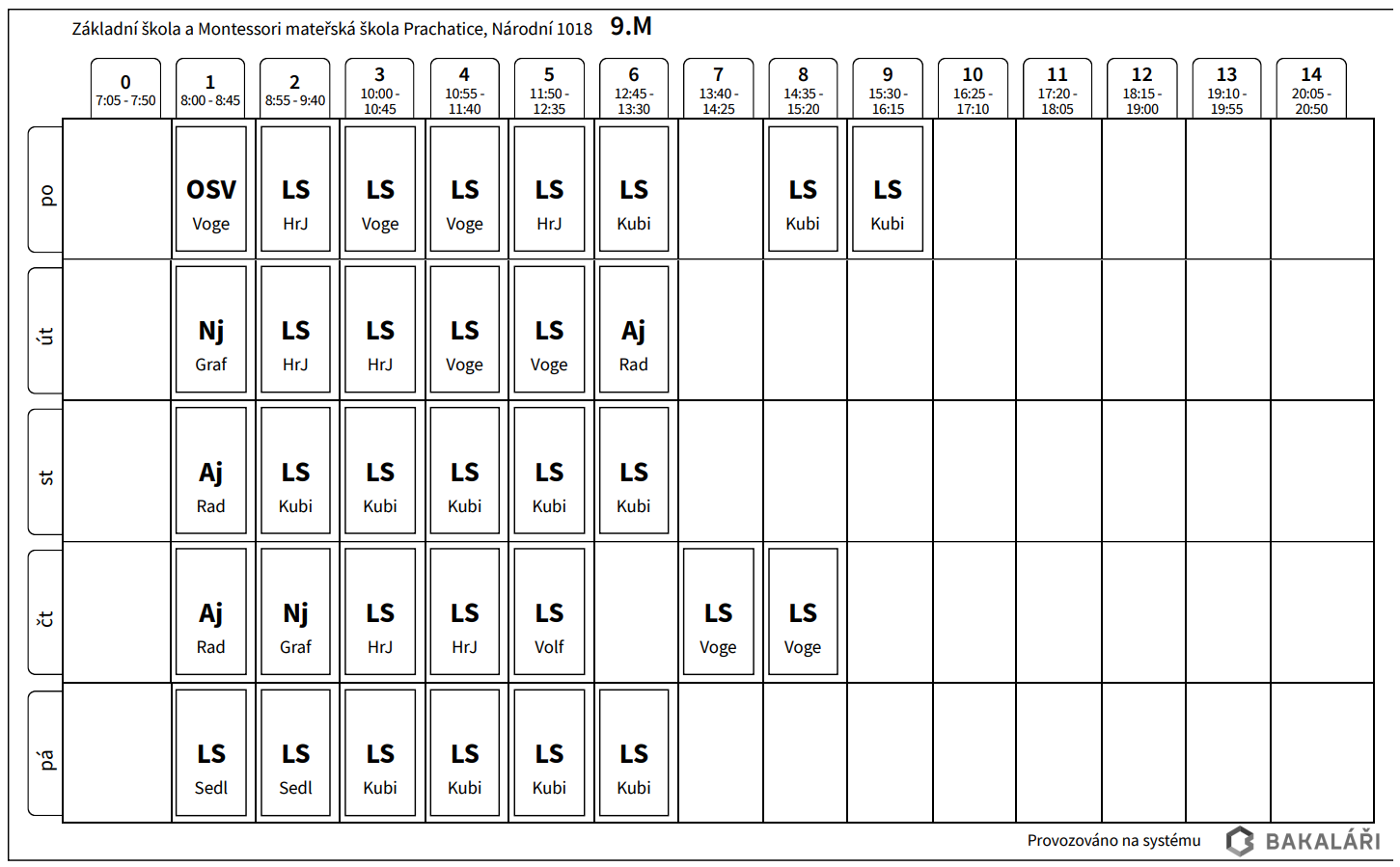 Základní škola a Montessori mateřská škola Prachatice, Národní 1018 9.M

|  | 0 7:05 - 7:50 | 1 8:00 - 8:45 | 2 8:55 - 9:40 | 3 10:00 - 10:45 | 4 10:55 - 11:40 | 5 11:50 - 12:35 | 6 12:45 - 13:30 | 7 13:40 - 14:25 | 8 14:35 - 15:20 | 9 15:30 - 16:15 | 10 16:25 - 17:10 | 11 17:20 - 18:05 | 12 18:15 - 19:00 | 13 19:10 - 19:55 | 14 20:05 - 20:50 |
|---|---|---|---|---|---|---|---|---|---|---|---|---|---|---|---|
| po |  | OSV Voge | LS HrJ | LS Voge | LS Voge | LS HrJ | LS Kubi |  | LS Kubi | LS Kubi |  |  |  |  |  |
| út |  | Nj Graf | LS HrJ | LS HrJ | LS Voge | LS Voge | Aj Rad |  |  |  |  |  |  |  |  |
| st |  | Aj Rad | LS Kubi | LS Kubi | LS Kubi | LS Kubi | LS Kubi |  |  |  |  |  |  |  |  |
| čt |  | Aj Rad | Nj Graf | LS HrJ | LS HrJ | LS Volf |  | LS Voge | LS Voge |  |  |  |  |  |  |
| pá |  | LS Sedl | LS Sedl | LS Kubi | LS Kubi | LS Kubi | LS Kubi |  |  |  |  |  |  |  |  |

Provozováno na systému BAKALÁŘI